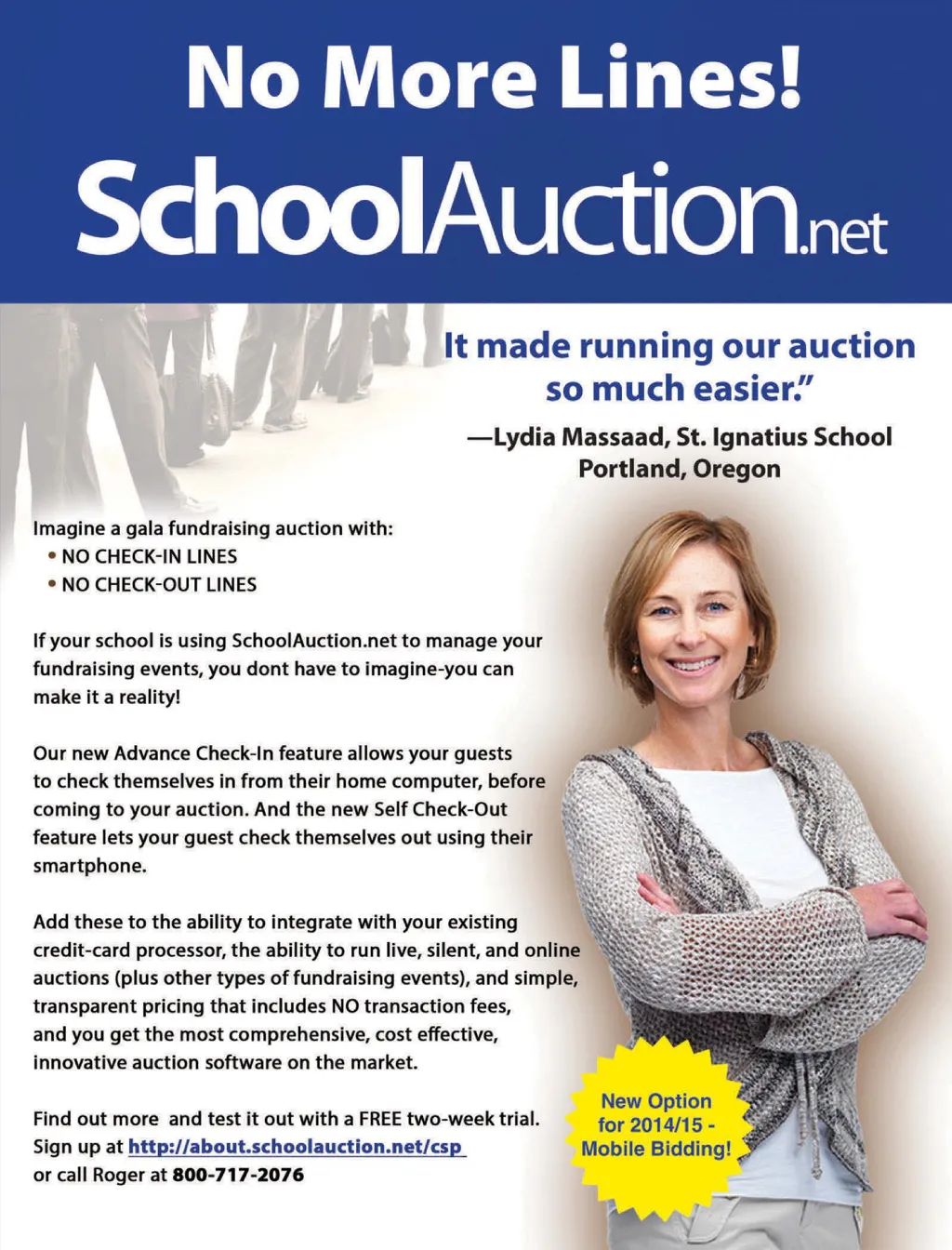 No More Lines!

SchoolAuction.net

It made running our auction so much easier."

—Lydia Massaad, St. Ignatius School
Portland, Oregon

Imagine a gala fundraising auction with:
• NO CHECK-IN LINES
• NO CHECK-OUT LINES

If your school is using SchoolAuction.net to manage your fundraising events, you dont have to imagine-you can make it a reality!

Our new Advance Check-In feature allows your guests to check themselves in from their home computer, before coming to your auction. And the new Self Check-Out feature lets your guest check themselves out using their smartphone.

Add these to the ability to integrate with your existing credit-card processor, the ability to run live, silent, and online auctions (plus other types of fundraising events), and simple, transparent pricing that includes NO transaction fees, and you get the most comprehensive, cost effective, innovative auction software on the market.

Find out more and test it out with a FREE two-week trial. Sign up at http://about.schoolauction.net/csp or call Roger at 800-717-2076

New Option
for 2014/15 -
Mobile Bidding!